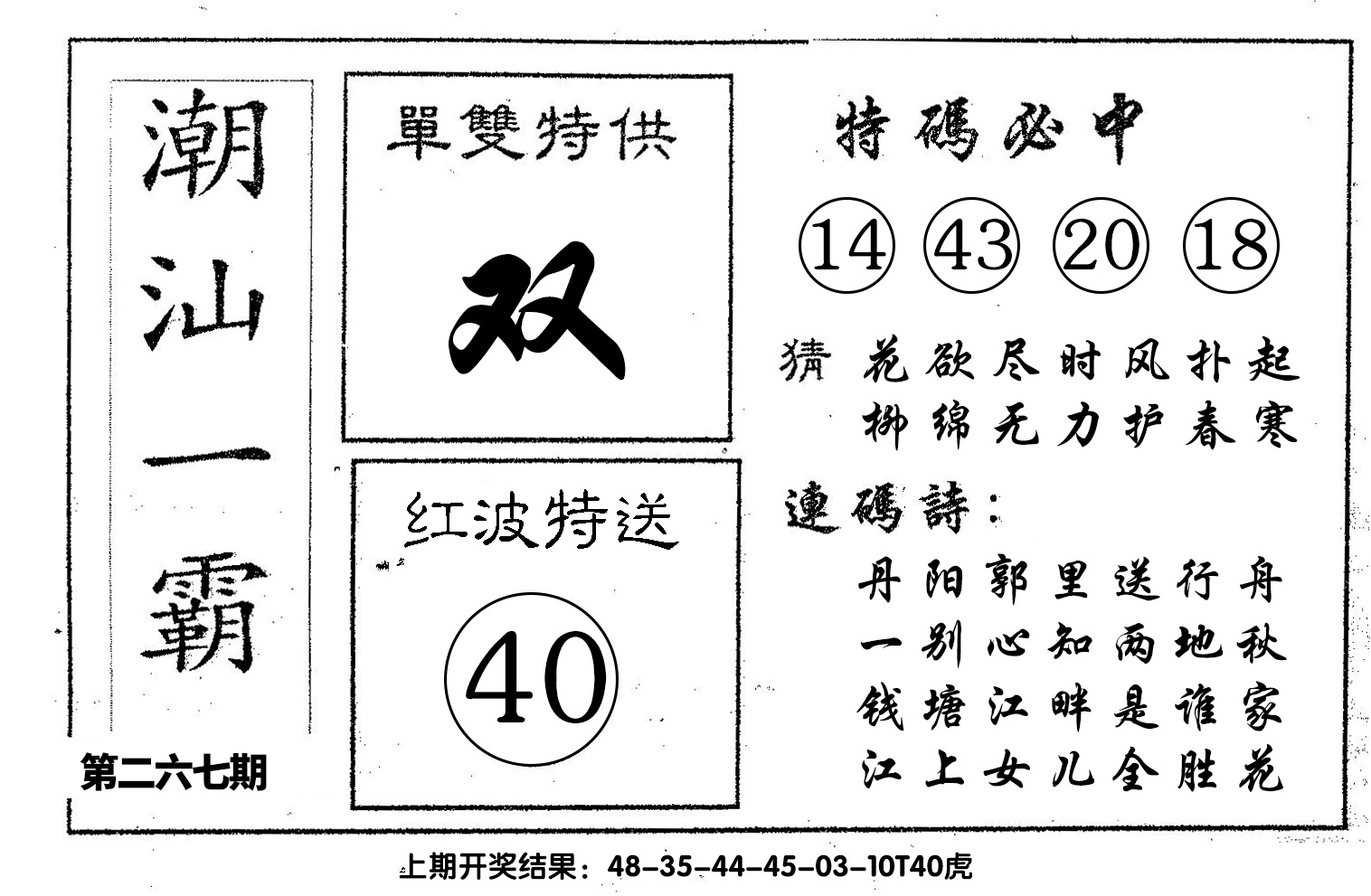 潮汕一霸

第二六七期

單雙特供

双

红波特送

40

特碼必中

14 43 20 18

猜 花欲尽时风扑起
柳绵无力护春寒

連碼詩：
丹阳郭里送行舟
一别心知两地秋
钱塘江畔是谁家
江上女儿全胜花

上期开奖结果：48-35-44-45-03-10T40虎